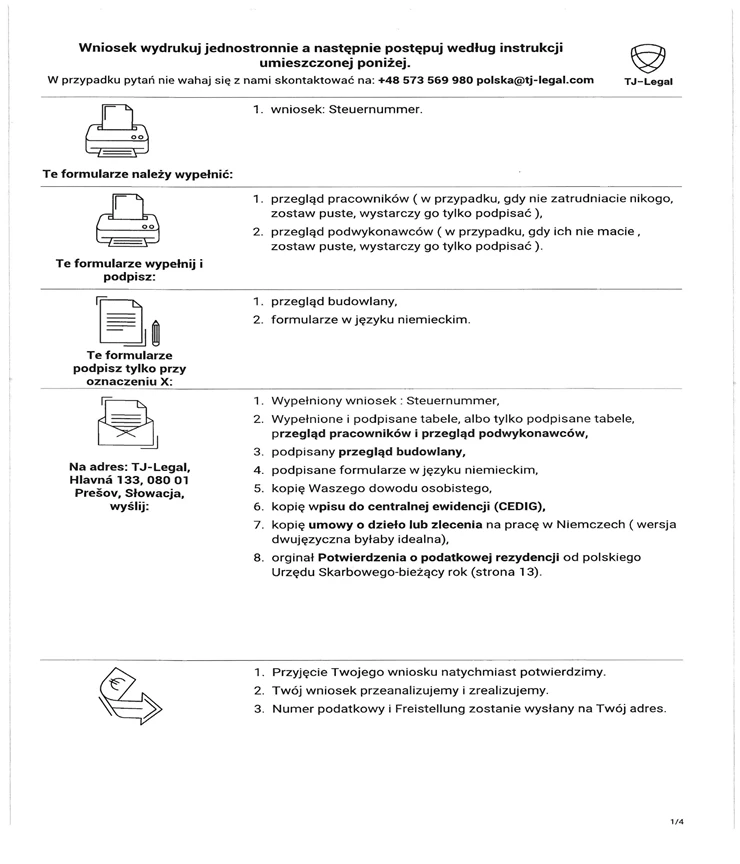 Wniosek wydrukuj jednostronnie a następnie postępuj według instrukcji umieszczonej poniżej.

W przypadku pytań nie wahaj się z nami skontaktować na: +48 573 569 980 polska@tj-legal.com

TJ-Legal

Te formularze należy wypełnić:

1. wniosek: Steuernummer.

Te formularze wypełnij i podpisz:

1. przegląd pracowników ( w przypadku, gdy nie zatrudniacie nikogo, zostaw puste, wystarczy go tylko podpisać ),
2. przegląd podwykonawców ( w przypadku, gdy ich nie macie , zostaw puste, wystarczy go tylko podpisać ).

Te formularze podpisz tylko przy oznaczeniu X:

1. przegląd budowlany,
2. formularze w języku niemieckim.

Na adres: TJ-Legal, Hlavná 133, 080 01 Prešov, Słowacja, wyślij:

1. Wypełniony wniosek : Steuernummer,
2. Wypełnione i podpisane tabele, albo tylko podpisane tabele, przegląd pracowników i przegląd podwykonawców,
3. podpisany przegląd budowlany,
4. podpisane formularze w języku niemieckim,
5. kopię Waszego dowodu osobistego,
6. kopię wpisu do centralnej ewidencji (CEDIG),
7. kopię umowy o dzieło lub zlecenia na pracę w Niemczech ( wersja dwujęzyczna byłaby idealna),
8. orginał Potwierdzenia o podatkowej rezydencji od polskiego Urzędu Skarbowego-bieżący rok (strona 13).

1. Przyjęcie Twojego wniosku natychmiast potwierdzimy.
2. Twój wniosek przeanalizujemy i zrealizujemy.
3. Numer podatkowy i Freistellung zostanie wysłany na Twój adres.

1/4